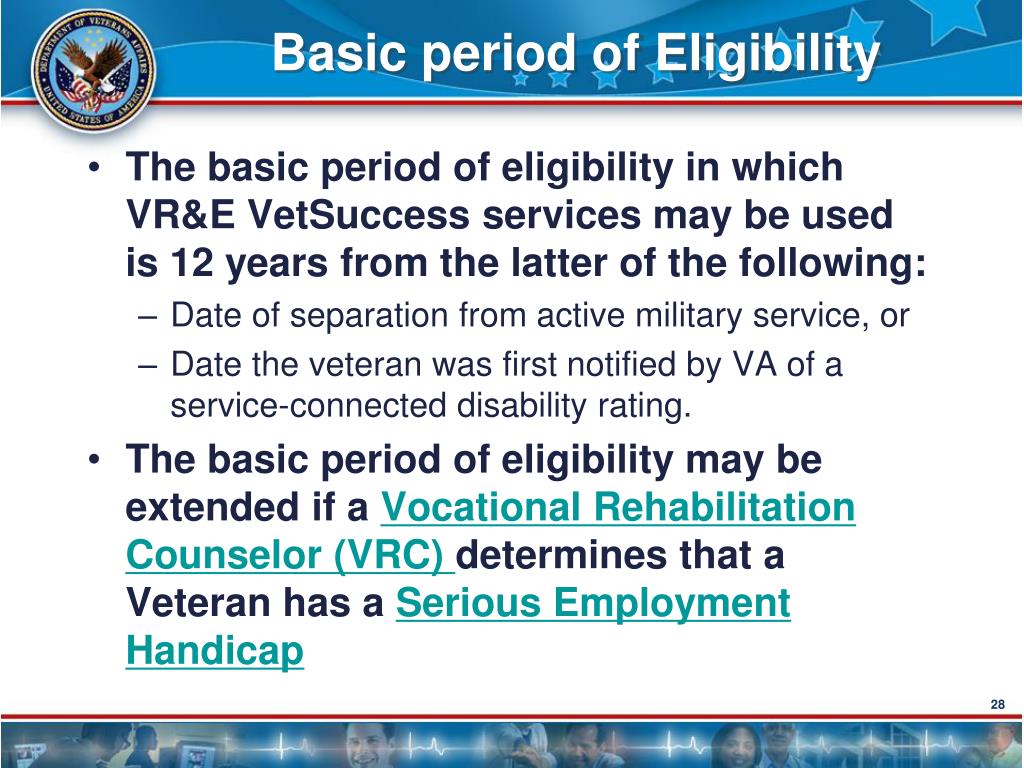 DEPARTMENT OF VETERANS AFFAIRS
UNITED STATES OF AMERICA

Basic period of Eligibility

• The basic period of eligibility in which VR&E VetSuccess services may be used is 12 years from the latter of the following:
– Date of separation from active military service, or
– Date the veteran was first notified by VA of a service-connected disability rating.
• The basic period of eligibility may be extended if a Vocational Rehabilitation Counselor (VRC) determines that a Veteran has a Serious Employment Handicap

28